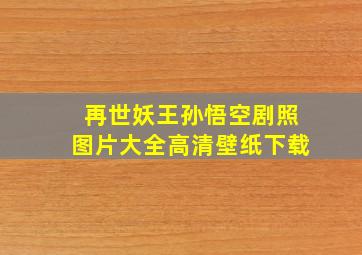 再世妖王孙悟空剧照
图片大全高清壁纸下载